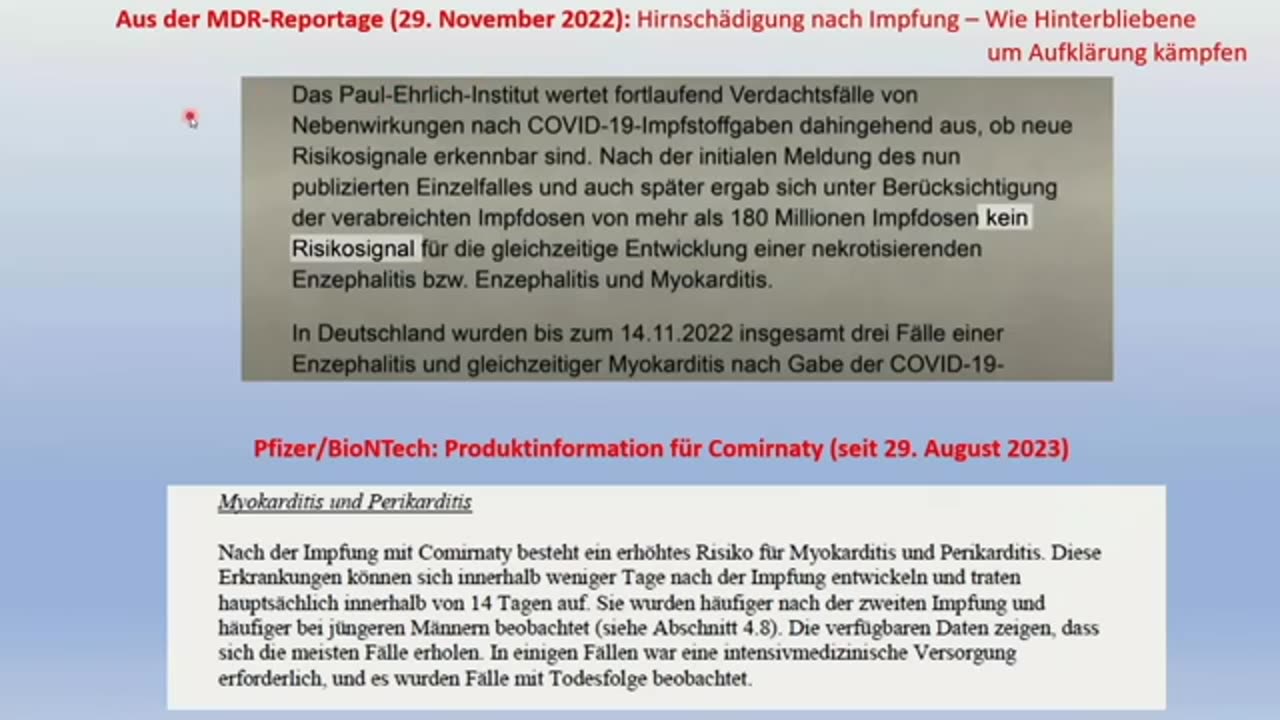 Aus der MDR-Reportage (29. November 2022): Hirnschädigung nach Impfung – Wie Hinterbliebene um Aufklärung kämpfen

Das Paul-Ehrlich-Institut wertet fortlaufend Verdachtsfälle von Nebenwirkungen nach COVID-19-Impfstoffgaben dahingehend aus, ob neue Risikosignale erkennbar sind. Nach der initialen Meldung des nun publizierten Einzelfalles und auch später ergab sich unter Berücksichtigung der verabreichten Impfdosen von mehr als 180 Millionen Impfdosen kein Risikosignal für die gleichzeitige Entwicklung einer nekrotisierenden Enzephalitis bzw. Enzephalitis und Myokarditis.

In Deutschland wurden bis zum 14.11.2022 insgesamt drei Fälle einer Enzephalitis und gleichzeitiger Myokarditis nach Gabe der COVID-19-

Pfizer/BioNTech: Produktinformation für Comirnaty (seit 29. August 2023)

Myokarditis und Perikarditis

Nach der Impfung mit Comirnaty besteht ein erhöhtes Risiko für Myokarditis und Perikarditis. Diese Erkrankungen können sich innerhalb weniger Tage nach der Impfung entwickeln und traten hauptsächlich innerhalb von 14 Tagen auf. Sie wurden häufiger nach der zweiten Impfung und häufiger bei jüngeren Männern beobachtet (siehe Abschnitt 4.8). Die verfügbaren Daten zeigen, dass sich die meisten Fälle erholen. In einigen Fällen war eine intensivmedizinische Versorgung erforderlich, und es wurden Fälle mit Todesfolge beobachtet.